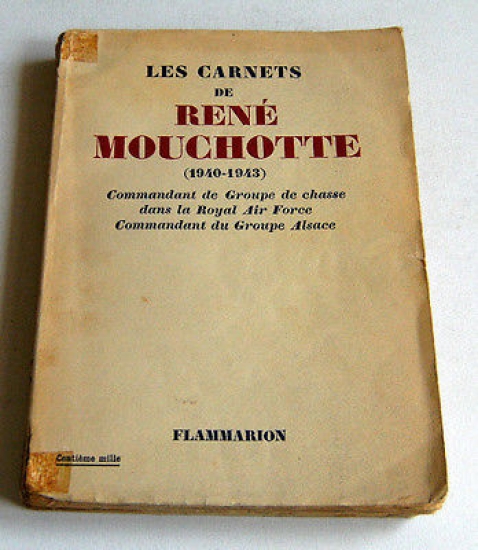 LES CARNETS
DE
RENÉ
MOUCHOTTE
(1940-1943)

Commandant de Groupe de chasse
dans la Royal Air Force
Commandant du Groupe Alsace

FLAMMARION

Centième mille